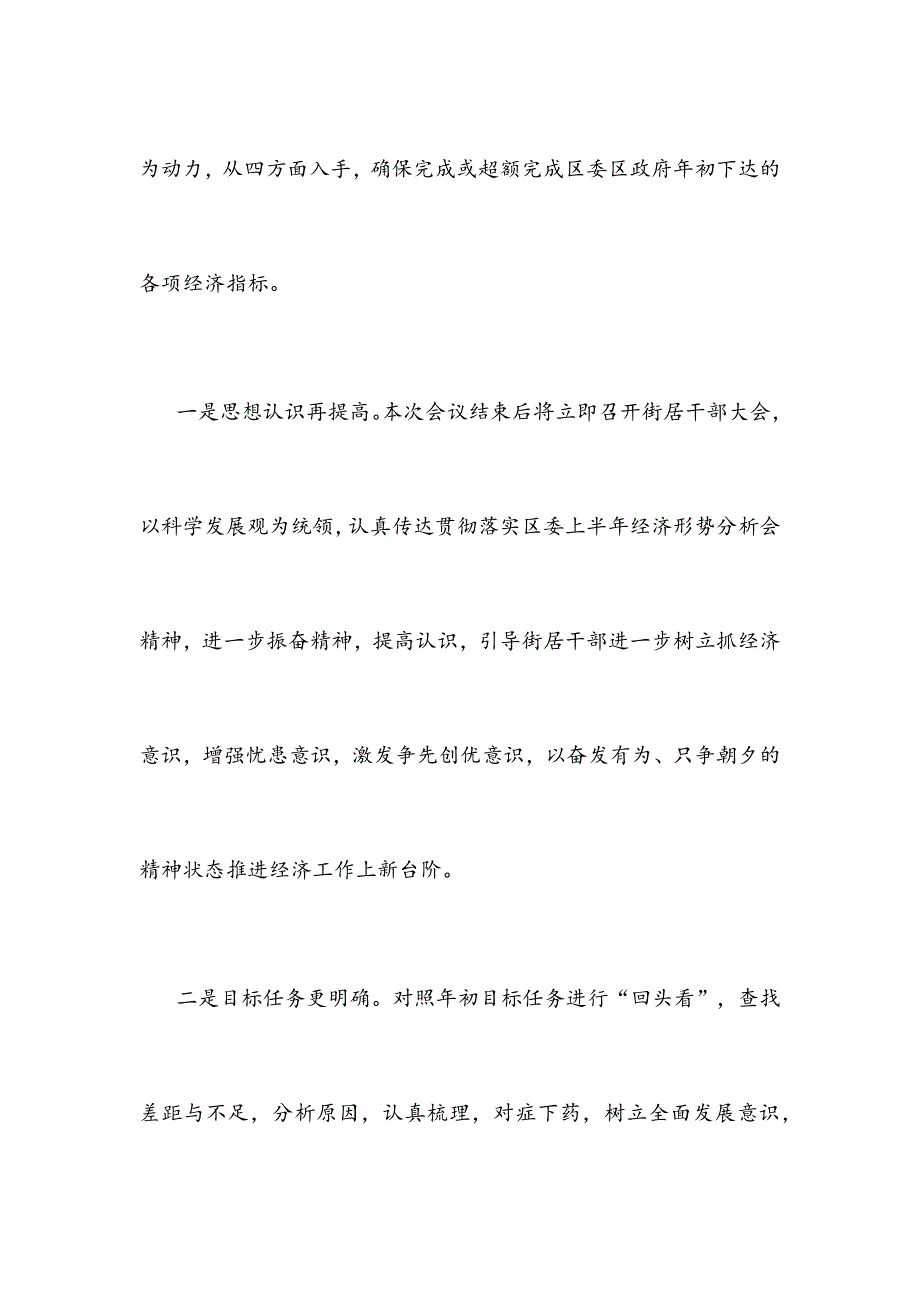 为动力，从四方面入手，确保完成或超额完成区委区政府年初下达的各项经济指标。

一是思想认识再提高。本次会议结束后将立即召开街居干部大会，以科学发展观为统领，认真传达贯彻落实区委上半年经济形势分析会精神，进一步振奋精神，提高认识，引导街居干部进一步树立抓经济意识，增强忧患意识，激发争先创优意识，以奋发有为、只争朝夕的精神状态推进经济工作上新台阶。

二是目标任务更明确。对照年初目标任务进行“回头看”，查找差距与不足，分析原因，认真梳理，对症下药，树立全面发展意识，